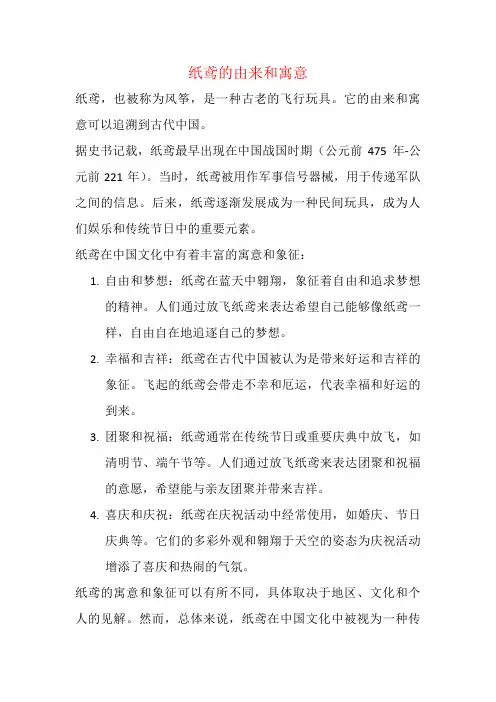 纸鸢的由来和寓意

纸鸢，也被称为风筝，是一种古老的飞行玩具。它的由来和寓意可以追溯到古代中国。

据史书记载，纸鸢最早出现在中国战国时期（公元前 475 年-公元前 221 年）。当时，纸鸢被用作军事信号器械，用于传递军队之间的信息。后来，纸鸢逐渐发展成为一种民间玩具，成为人们娱乐和传统节日中的重要元素。

纸鸢在中国文化中有着丰富的寓意和象征：

1. 自由和梦想：纸鸢在蓝天中翱翔，象征着自由和追求梦想的精神。人们通过放飞纸鸢来表达希望自己能够像纸鸢一样，自由自在地追逐自己的梦想。

2. 幸福和吉祥：纸鸢在古代中国被认为是带来好运和吉祥的象征。飞起的纸鸢会带走不幸和厄运，代表幸福和好运的到来。

3. 团聚和祝福：纸鸢通常在传统节日或重要庆典中放飞，如清明节、端午节等。人们通过放飞纸鸢来表达团聚和祝福的意愿，希望能与亲友团聚并带来吉祥。

4. 喜庆和庆祝：纸鸢在庆祝活动中经常使用，如婚庆、节日庆典等。它们的多彩外观和翱翔于天空的姿态为庆祝活动增添了喜庆和热闹的气氛。

纸鸢的寓意和象征可以有所不同，具体取决于地区、文化和个人的见解。然而，总体来说，纸鸢在中国文化中被视为一种传